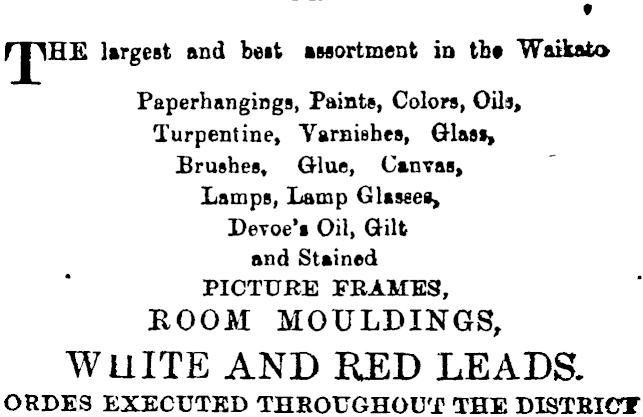 THE largest and best assortment in the Waikato

Paperhangings, Paints, Colors, Oils, Turpentine, Varnishes, Glass, Brushes, Glue, Canvas, Lamps, Lamp Glasses, Devoe's Oil, Gilt and Stained PICTURE FRAMES, ROOM MOULDINGS, WHITE AND RED LEADS.

ORDES EXECUTED THROUGHOUT THE DISTRICT